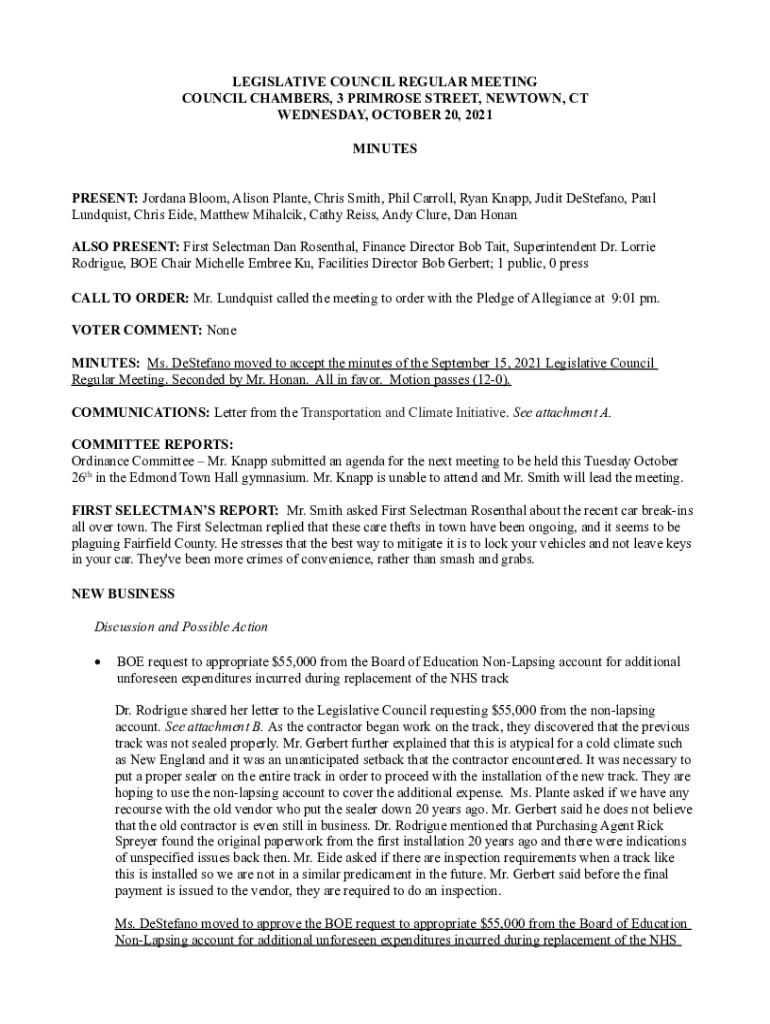 LEGISLATIVE COUNCIL REGULAR MEETING
COUNCIL CHAMBERS, 3 PRIMROSE STREET, NEWTOWN, CT
WEDNESDAY, OCTOBER 20, 2021

MINUTES

PRESENT: Jordana Bloom, Alison Plante, Chris Smith, Phil Carroll, Ryan Knapp, Judit DeStefano, Paul Lundquist, Chris Eide, Matthew Mihalcik, Cathy Reiss, Andy Clure, Dan Honan

ALSO PRESENT: First Selectman Dan Rosenthal, Finance Director Bob Tait, Superintendent Dr. Lorrie Rodrigue, BOE Chair Michelle Embree Ku, Facilities Director Bob Gerbert; 1 public, 0 press

CALL TO ORDER: Mr. Lundquist called the meeting to order with the Pledge of Allegiance at 9:01 pm.

VOTER COMMENT: None

MINUTES: Ms. DeStefano moved to accept the minutes of the September 15, 2021 Legislative Council Regular Meeting. Seconded by Mr. Honan. All in favor. Motion passes (12-0).

COMMUNICATIONS: Letter from the Transportation and Climate Initiative. See attachment A.

COMMITTEE REPORTS:
Ordinance Committee – Mr. Knapp submitted an agenda for the next meeting to be held this Tuesday October 26$^{th}$ in the Edmond Town Hall gymnasium. Mr. Knapp is unable to attend and Mr. Smith will lead the meeting.

FIRST SELECTMAN'S REPORT: Mr. Smith asked First Selectman Rosenthal about the recent car break-ins all over town. The First Selectman replied that these care thefts in town have been ongoing, and it seems to be plaguing Fairfield County. He stresses that the best way to mitigate it is to lock your vehicles and not leave keys in your car. They've been more crimes of convenience, rather than smash and grabs.

NEW BUSINESS

Discussion and Possible Action

• BOE request to appropriate $55,000 from the Board of Education Non-Lapsing account for additional unforeseen expenditures incurred during replacement of the NHS track

Dr. Rodrigue shared her letter to the Legislative Council requesting $55,000 from the non-lapsing account. See attachment B. As the contractor began work on the track, they discovered that the previous track was not sealed properly. Mr. Gerbert further explained that this is atypical for a cold climate such as New England and it was an unanticipated setback that the contractor encountered. It was necessary to put a proper sealer on the entire track in order to proceed with the installation of the new track. They are hoping to use the non-lapsing account to cover the additional expense. Ms. Plante asked if we have any recourse with the old vendor who put the sealer down 20 years ago. Mr. Gerbert said he does not believe that the old contractor is even still in business. Dr. Rodrigue mentioned that Purchasing Agent Rick Spreyer found the original paperwork from the first installation 20 years ago and there were indications of unspecified issues back then. Mr. Eide asked if there are inspection requirements when a track like this is installed so we are not in a similar predicament in the future. Mr. Gerbert said before the final payment is issued to the vendor, they are required to do an inspection.

Ms. DeStefano moved to approve the BOE request to appropriate $55,000 from the Board of Education Non-Lapsing account for additional unforeseen expenditures incurred during replacement of the NHS